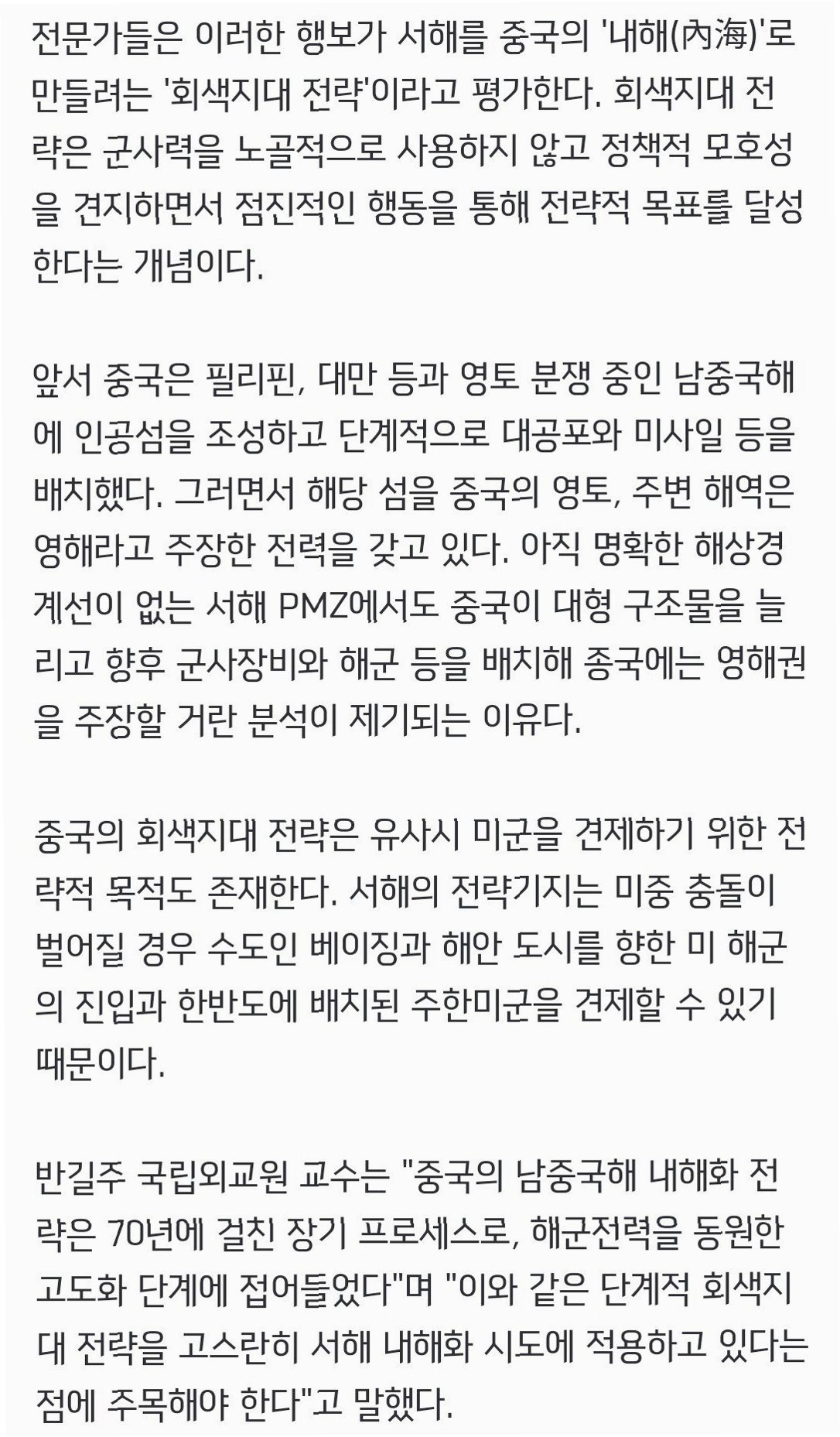 전문가들은 이러한 행보가 서해를 중국의 '내해(內海)'로 만들려는 '회색지대 전략'이라고 평가한다. 회색지대 전략은 군사력을 노골적으로 사용하지 않고 정책적 모호성을 견지하면서 점진적인 행동을 통해 전략적 목표를 달성한다는 개념이다.

앞서 중국은 필리핀, 대만 등과 영토 분쟁 중인 남중국해에 인공섬을 조성하고 단계적으로 대공포와 미사일 등을 배치했다. 그러면서 해당 섬을 중국의 영토, 주변 해역은 영해라고 주장한 전력을 갖고 있다. 아직 명확한 해상경계선이 없는 서해 PMZ에서도 중국이 대형 구조물을 늘리고 향후 군사장비와 해군 등을 배치해 종국에는 영해권을 주장할 거란 분석이 제기되는 이유다.

중국의 회색지대 전략은 유사시 미군을 견제하기 위한 전략적 목적도 존재한다. 서해의 전략기지는 미중 충돌이 벌어질 경우 수도인 베이징과 해안 도시를 향한 미 해군의 진입과 한반도에 배치된 주한미군을 견제할 수 있기 때문이다.

반길주 국립외교원 교수는 "중국의 남중국해 내해화 전략은 70년에 걸친 장기 프로세스로, 해군전력을 동원한 고도화 단계에 접어들었다"며 "이와 같은 단계적 회색지대 전략을 고스란히 서해 내해화 시도에 적용하고 있다는 점에 주목해야 한다"고 말했다.